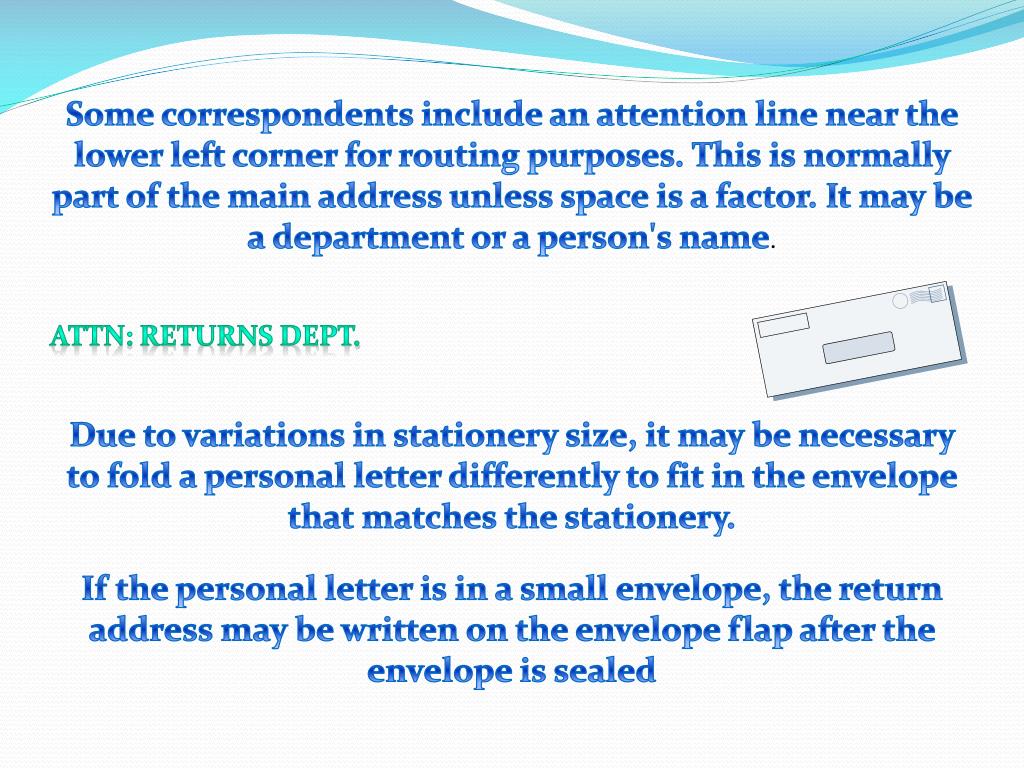 Some correspondents include an attention line near the lower left corner for routing purposes. This is normally part of the main address unless space is a factor. It may be a department or a person's name.

ATTN: RETURNS DEPT.

Due to variations in stationery size, it may be necessary to fold a personal letter differently to fit in the envelope that matches the stationery.

If the personal letter is in a small envelope, the return address may be written on the envelope flap after the envelope is sealed